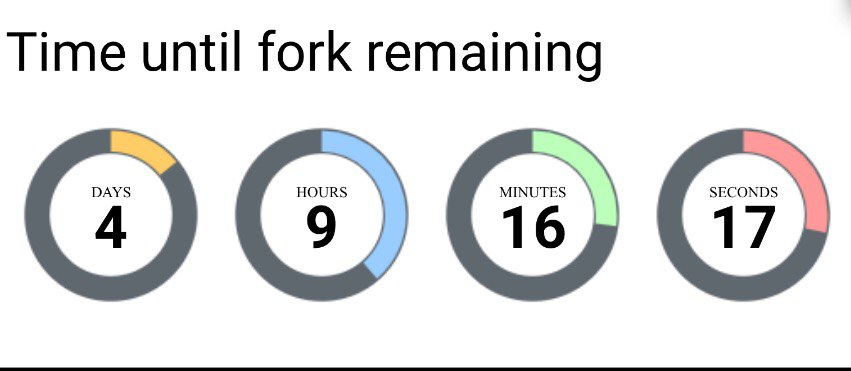 Time until fork remaining

DAYS
4

HOURS
9

MINUTES
16

SECONDS
17